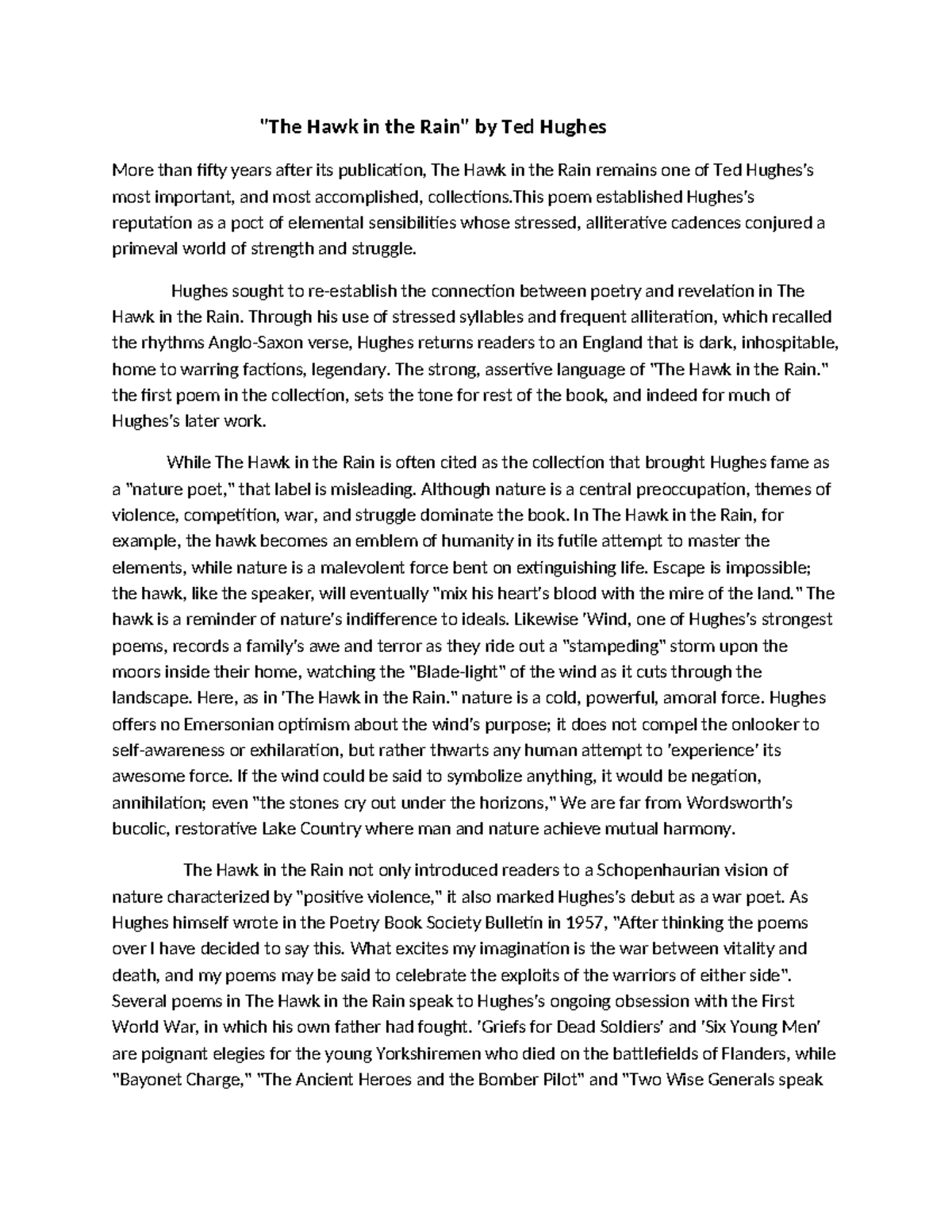 "The Hawk in the Rain" by Ted Hughes

More than fifty years after its publication, The Hawk in the Rain remains one of Ted Hughes's most important, and most accomplished, collections.This poem established Hughes's reputation as a poct of elemental sensibilities whose stressed, alliterative cadences conjured a primeval world of strength and struggle.

Hughes sought to re-establish the connection between poetry and revelation in The Hawk in the Rain. Through his use of stressed syllables and frequent alliteration, which recalled the rhythms Anglo-Saxon verse, Hughes returns readers to an England that is dark, inhospitable, home to warring factions, legendary. The strong, assertive language of "The Hawk in the Rain." the first poem in the collection, sets the tone for rest of the book, and indeed for much of Hughes's later work.

While The Hawk in the Rain is often cited as the collection that brought Hughes fame as a "nature poet," that label is misleading. Although nature is a central preoccupation, themes of violence, competition, war, and struggle dominate the book. In The Hawk in the Rain, for example, the hawk becomes an emblem of humanity in its futile attempt to master the elements, while nature is a malevolent force bent on extinguishing life. Escape is impossible; the hawk, like the speaker, will eventually "mix his heart's blood with the mire of the land." The hawk is a reminder of nature's indifference to ideals. Likewise 'Wind, one of Hughes's strongest poems, records a family's awe and terror as they ride out a "stampeding" storm upon the moors inside their home, watching the "Blade-light" of the wind as it cuts through the landscape. Here, as in 'The Hawk in the Rain." nature is a cold, powerful, amoral force. Hughes offers no Emersonian optimism about the wind's purpose; it does not compel the onlooker to self-awareness or exhilaration, but rather thwarts any human attempt to 'experience' its awesome force. If the wind could be said to symbolize anything, it would be negation, annihilation; even "the stones cry out under the horizons," We are far from Wordsworth's bucolic, restorative Lake Country where man and nature achieve mutual harmony.

The Hawk in the Rain not only introduced readers to a Schopenhaurian vision of nature characterized by "positive violence," it also marked Hughes's debut as a war poet. As Hughes himself wrote in the Poetry Book Society Bulletin in 1957, "After thinking the poems over I have decided to say this. What excites my imagination is the war between vitality and death, and my poems may be said to celebrate the exploits of the warriors of either side". Several poems in The Hawk in the Rain speak to Hughes's ongoing obsession with the First World War, in which his own father had fought. 'Griefs for Dead Soldiers' and 'Six Young Men' are poignant elegies for the young Yorkshiremen who died on the battlefields of Flanders, while "Bayonet Charge," "The Ancient Heroes and the Bomber Pilot" and "Two Wise Generals speak